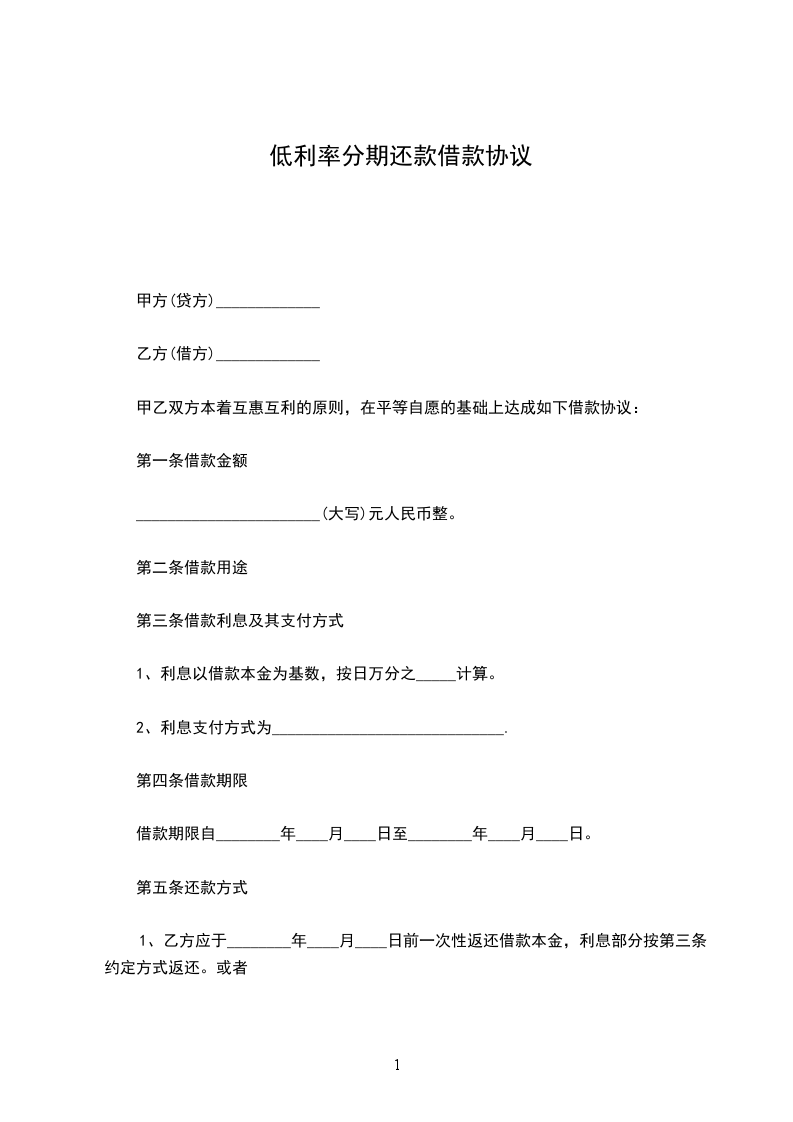 低利率分期还款借款协议

甲方(贷方)_____________

乙方(借方)_____________

甲乙双方本着互惠互利的原则，在平等自愿的基础上达成如下借款协议：

第一条借款金额

_______________________(大写)元人民币整。

第二条借款用途

第三条借款利息及其支付方式

1、利息以借款本金为基数，按日万分之_____计算。

2、利息支付方式为_____________________________.

第四条借款期限

借款期限自________年____月____日至________年____月____日。

第五条还款方式

1、乙方应于________年____月____日前一次性返还借款本金，利息部分按第三条约定方式返还。或者

1